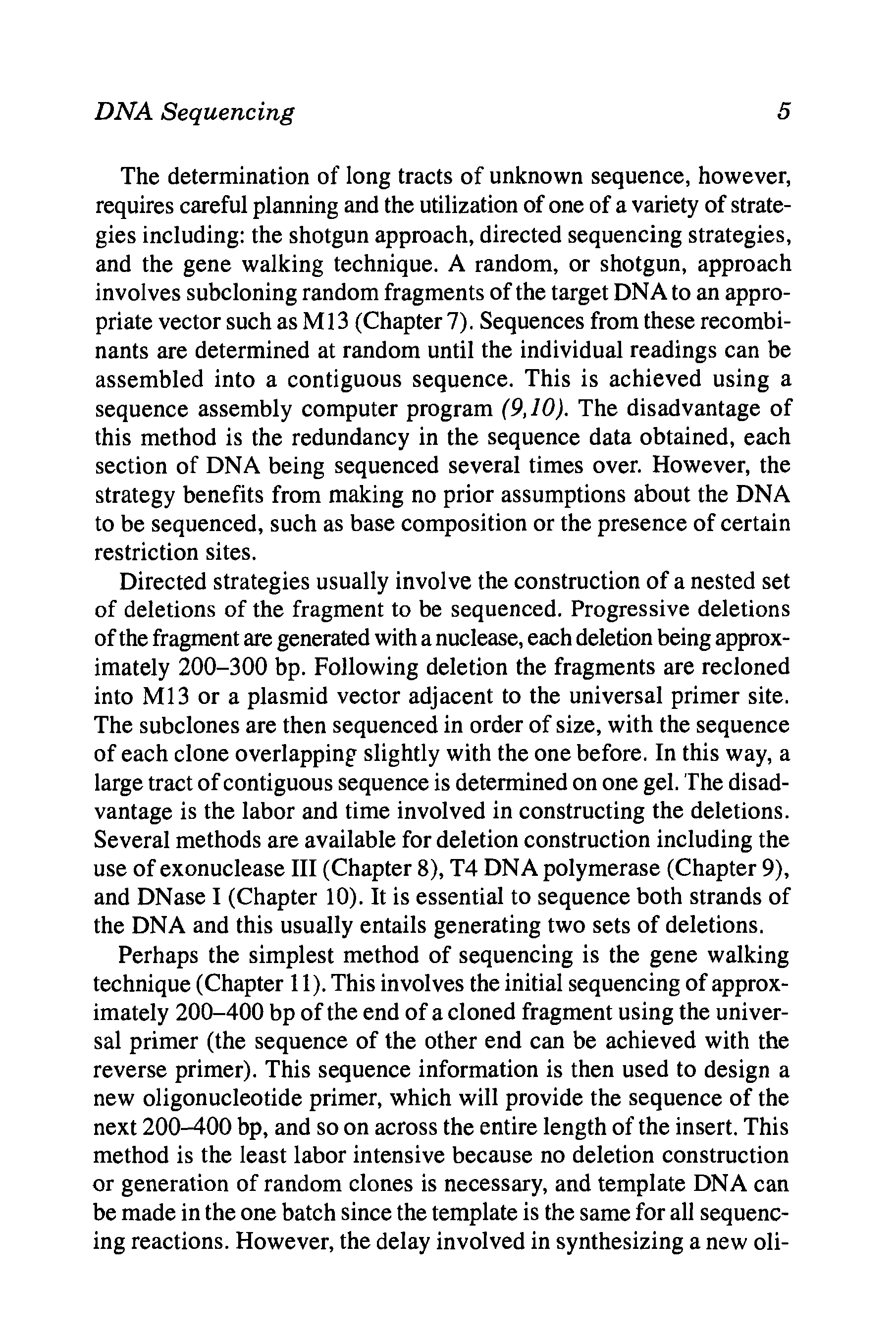 DNA Sequencing

5

The determination of long tracts of unknown sequence, however, requires careful planning and the utilization of one of a variety of strategies including: the shotgun approach, directed sequencing strategies, and the gene walking technique. A random, or shotgun, approach involves subcloning random fragments of the target DNA to an appropriate vector such as M13 (Chapter 7). Sequences from these recombinants are determined at random until the individual readings can be assembled into a contiguous sequence. This is achieved using a sequence assembly computer program (9,10). The disadvantage of this method is the redundancy in the sequence data obtained, each section of DNA being sequenced several times over. However, the strategy benefits from making no prior assumptions about the DNA to be sequenced, such as base composition or the presence of certain restriction sites.

Directed strategies usually involve the construction of a nested set of deletions of the fragment to be sequenced. Progressive deletions of the fragment are generated with a nuclease, each deletion being approximately 200–300 bp. Following deletion the fragments are recloned into M13 or a plasmid vector adjacent to the universal primer site. The subclones are then sequenced in order of size, with the sequence of each clone overlapping slightly with the one before. In this way, a large tract of contiguous sequence is determined on one gel. The disadvantage is the labor and time involved in constructing the deletions. Several methods are available for deletion construction including the use of exonuclease III (Chapter 8), T4 DNA polymerase (Chapter 9), and DNase I (Chapter 10). It is essential to sequence both strands of the DNA and this usually entails generating two sets of deletions.

Perhaps the simplest method of sequencing is the gene walking technique (Chapter 11). This involves the initial sequencing of approximately 200–400 bp of the end of a cloned fragment using the universal primer (the sequence of the other end can be achieved with the reverse primer). This sequence information is then used to design a new oligonucleotide primer, which will provide the sequence of the next 200–400 bp, and so on across the entire length of the insert. This method is the least labor intensive because no deletion construction or generation of random clones is necessary, and template DNA can be made in the one batch since the template is the same for all sequencing reactions. However, the delay involved in synthesizing a new oli-